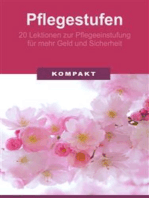 Pflegestufen

20 Lektionen zur Pflegeeinstufung für mehr Geld und Sicherheit

KOMPAKT